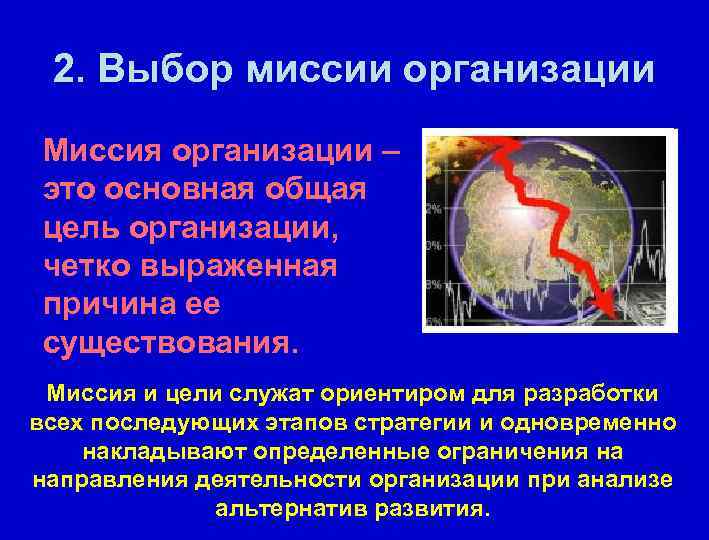 2. Выбор миссии организации

Миссия организации – это основная общая цель организации, четко выраженная причина ее существования.

2%

0%

8%

6%

Миссия и цели служат ориентиром для разработки всех последующих этапов стратегии и одновременно накладывают определенные ограничения на направления деятельности организации при анализе альтернатив развития.